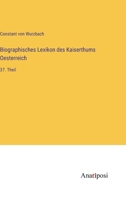 Constant von Wurzbach

Biographisches Lexikon des Kaiserthums Oesterreich

37. Theil

Anatiposi